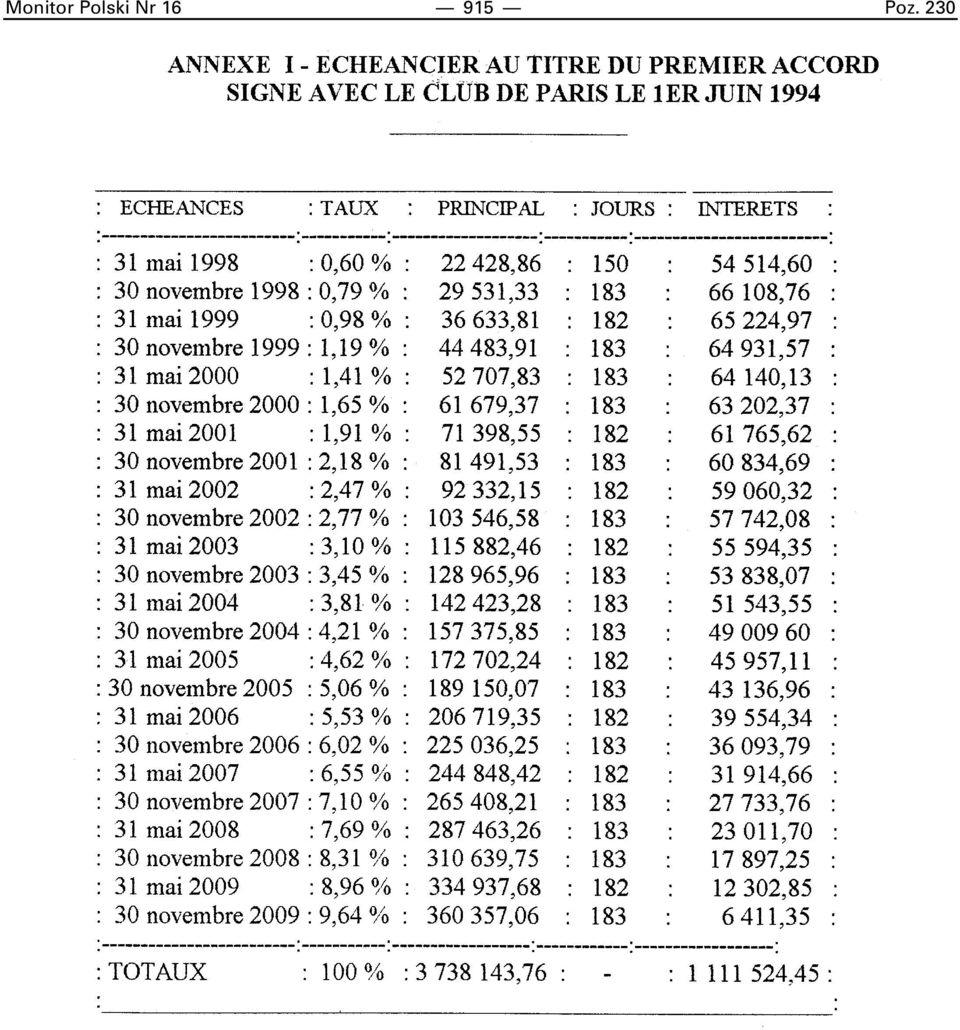 Monitor Polski Nr 16 — 915 — Poz. 230

ANNEXE I - ECHEANCIER AU TITRE DU PREMIER ACCORD SIGNE AVEC LE CLUB DE PARIS LE 1ER JUIN 1994

| ECHEANCES | TAUX | PRINCIPAL | JOURS | INTERETS |
|---|---|---|---|---|
| 31 mai 1998 | 0,60 % | 22 428,86 | 150 | 54 514,60 |
| 30 novembre 1998 | 0,79 % | 29 531,33 | 183 | 66 108,76 |
| 31 mai 1999 | 0,98 % | 36 633,81 | 182 | 65 224,97 |
| 30 novembre 1999 | 1,19 % | 44 483,91 | 183 | 64 931,57 |
| 31 mai 2000 | 1,41 % | 52 707,83 | 183 | 64 140,13 |
| 30 novembre 2000 | 1,65 % | 61 679,37 | 183 | 63 202,37 |
| 31 mai 2001 | 1,91 % | 71 398,55 | 182 | 61 765,62 |
| 30 novembre 2001 | 2,18 % | 81 491,53 | 183 | 60 834,69 |
| 31 mai 2002 | 2,47 % | 92 332,15 | 182 | 59 060,32 |
| 30 novembre 2002 | 2,77 % | 103 546,58 | 183 | 57 742,08 |
| 31 mai 2003 | 3,10 % | 115 882,46 | 182 | 55 594,35 |
| 30 novembre 2003 | 3,45 % | 128 965,96 | 183 | 53 838,07 |
| 31 mai 2004 | 3,81 % | 142 423,28 | 183 | 51 543,55 |
| 30 novembre 2004 | 4,21 % | 157 375,85 | 183 | 49 009 60 |
| 31 mai 2005 | 4,62 % | 172 702,24 | 182 | 45 957,11 |
| 30 novembre 2005 | 5,06 % | 189 150,07 | 183 | 43 136,96 |
| 31 mai 2006 | 5,53 % | 206 719,35 | 182 | 39 554,34 |
| 30 novembre 2006 | 6,02 % | 225 036,25 | 183 | 36 093,79 |
| 31 mai 2007 | 6,55 % | 244 848,42 | 182 | 31 914,66 |
| 30 novembre 2007 | 7,10 % | 265 408,21 | 183 | 27 733,76 |
| 31 mai 2008 | 7,69 % | 287 463,26 | 183 | 23 011,70 |
| 30 novembre 2008 | 8,31 % | 310 639,75 | 183 | 17 897,25 |
| 31 mai 2009 | 8,96 % | 334 937,68 | 182 | 12 302,85 |
| 30 novembre 2009 | 9,64 % | 360 357,06 | 183 | 6 411,35 |
| TOTAUX | 100 % | 3 738 143,76 | - | 1 111 524,45 |